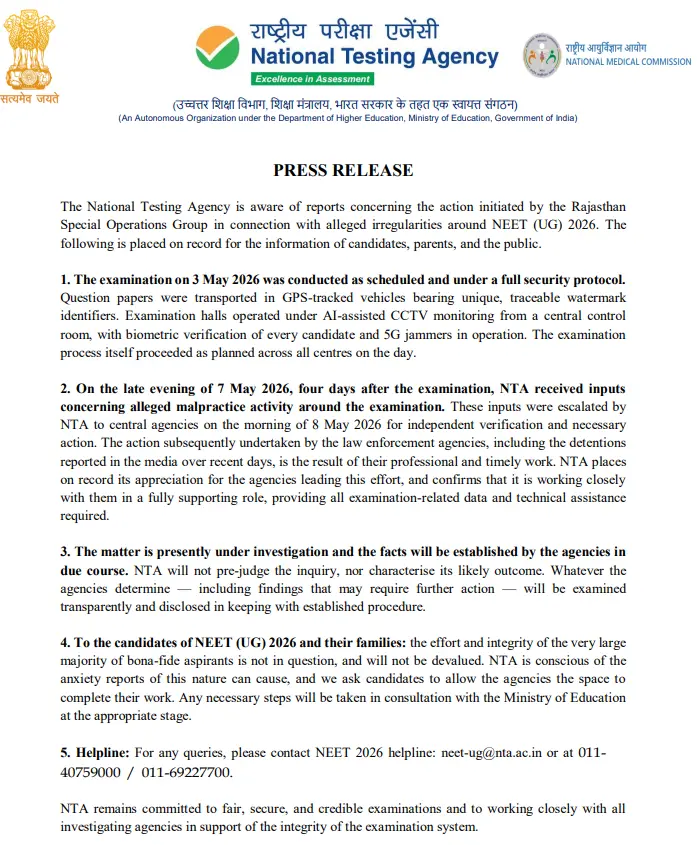 सत्यमेव जयते

राष्ट्रीय परीक्षा एजेंसी
National Testing Agency
Excellence in Assessment

राष्ट्रीय आयुर्विज्ञान आयोग
NATIONAL MEDICAL COMMISSION

(उच्चतर शिक्षा विभाग, शिक्षा मंत्रालय, भारत सरकार के तहत एक स्वायत्त संगठन)
(An Autonomous Organization under the Department of Higher Education, Ministry of Education, Government of India)

PRESS RELEASE

The National Testing Agency is aware of reports concerning the action initiated by the Rajasthan Special Operations Group in connection with alleged irregularities around NEET (UG) 2026. The following is placed on record for the information of candidates, parents, and the public.

1. The examination on 3 May 2026 was conducted as scheduled and under a full security protocol. Question papers were transported in GPS-tracked vehicles bearing unique, traceable watermark identifiers. Examination halls operated under AI-assisted CCTV monitoring from a central control room, with biometric verification of every candidate and 5G jammers in operation. The examination process itself proceeded as planned across all centres on the day.

2. On the late evening of 7 May 2026, four days after the examination, NTA received inputs concerning alleged malpractice activity around the examination. These inputs were escalated by NTA to central agencies on the morning of 8 May 2026 for independent verification and necessary action. The action subsequently undertaken by the law enforcement agencies, including the detentions reported in the media over recent days, is the result of their professional and timely work. NTA places on record its appreciation for the agencies leading this effort, and confirms that it is working closely with them in a fully supporting role, providing all examination-related data and technical assistance required.

3. The matter is presently under investigation and the facts will be established by the agencies in due course. NTA will not pre-judge the inquiry, nor characterise its likely outcome. Whatever the agencies determine — including findings that may require further action — will be examined transparently and disclosed in keeping with established procedure.

4. To the candidates of NEET (UG) 2026 and their families: the effort and integrity of the very large majority of bona-fide aspirants is not in question, and will not be devalued. NTA is conscious of the anxiety reports of this nature can cause, and we ask candidates to allow the agencies the space to complete their work. Any necessary steps will be taken in consultation with the Ministry of Education at the appropriate stage.

5. Helpline: For any queries, please contact NEET 2026 helpline: neet-ug@nta.ac.in or at 011-40759000 / 011-69227700.

NTA remains committed to fair, secure, and credible examinations and to working closely with all investigating agencies in support of the integrity of the examination system.